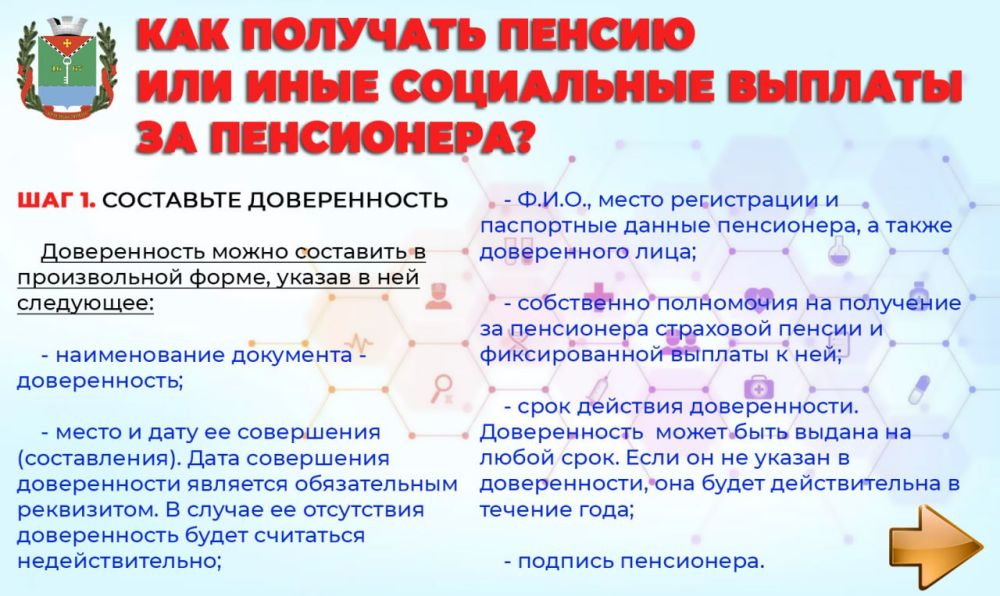 КАК ПОЛУЧАТЬ ПЕНСИЮ ИЛИ ИНЫЕ СОЦИАЛЬНЫЕ ВЫПЛАТЫ ЗА ПЕНСИОНЕРА?

ШАГ 1. СОСТАВЬТЕ ДОВЕРЕННОСТЬ

Доверенность можно составить в произвольной форме, указав в ней следующее:

- наименование документа - доверенность;

- место и дату ее совершения (составления). Дата совершения доверенности является обязательным реквизитом. В случае ее отсутствия доверенность будет считаться недействительно;

- Ф.И.О., место регистрации и паспортные данные пенсионера, а также доверенного лица;

- собственно полномочия на получение за пенсионера страховой пенсии и фиксированной выплаты к ней;

- срок действия доверенности. Доверенность может быть выдана на любой срок. Если он не указан в доверенности, она будет действительна в течение года;

- подпись пенсионера.